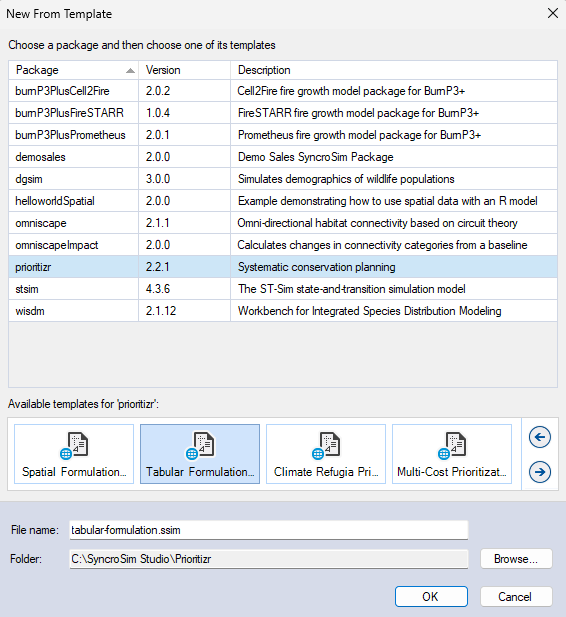 New From Template

Choose a package and then choose one of its templates

| Package | Version | Description |
|---|---|---|
| burnP3PlusCell2Fire | 2.0.2 | Cell2Fire fire growth model package for BurnP3+ |
| burnP3PlusFireSTARR | 1.0.4 | FireSTARR fire growth model package for BurnP3+ |
| burnP3PlusPrometheus | 2.0.1 | Prometheus fire growth model package for BurnP3+ |
| demosales | 2.0.0 | Demo Sales SyncroSim Package |
| dgsim | 3.0.0 | Simulates demographics of wildlife populations |
| helloworldSpatial | 2.0.0 | Example demonstrating how to use spatial data with an R model |
| omniscape | 2.1.1 | Omni-directional habitat connectivity based on circuit theory |
| omniscapeImpact | 2.0.0 | Calculates changes in connectivity categories from a baseline |
| prioritizr | 2.2.1 | Systematic conservation planning |
| stsim | 4.3.6 | The ST-Sim state-and-transition simulation model |
| wisdm | 2.1.12 | Workbench for Integrated Species Distribution Modeling |

Available templates for 'prioritizr':

Spatial Formulation...
Tabular Formulation...
Climate Refugia Pri...
Multi-Cost Prioritizat...

File name: tabular-formulation.ssim
Folder: C:\SyncroSim Studio\Prioritizr
Browse...
OK
Cancel